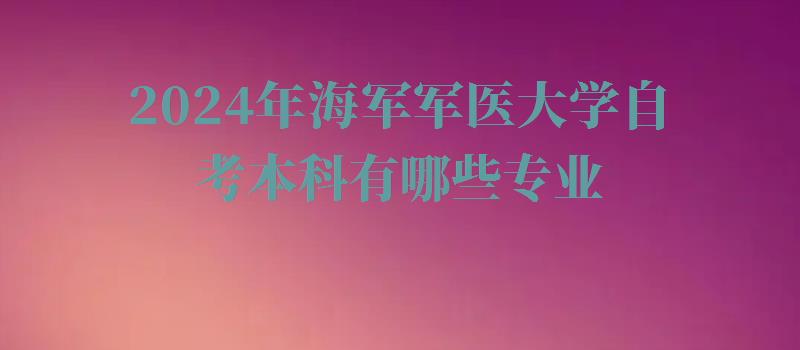 2024年海军军医大学自考本科有哪些专业